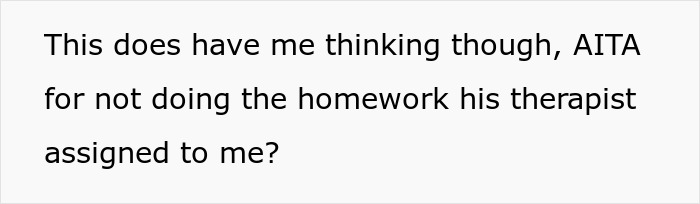 This does have me thinking though, AITA for not doing the homework his therapist assigned to me?